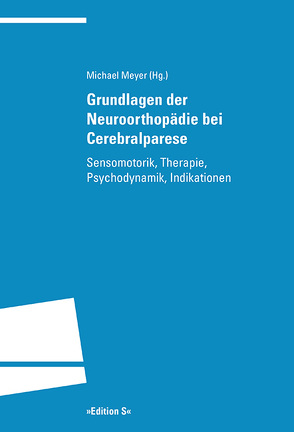 Michael Meyer (Hg.)

Grundlagen der Neuroorthopädie bei Cerebralparese

Sensomotorik, Therapie, Psychodynamik, Indikationen

»Edition S«